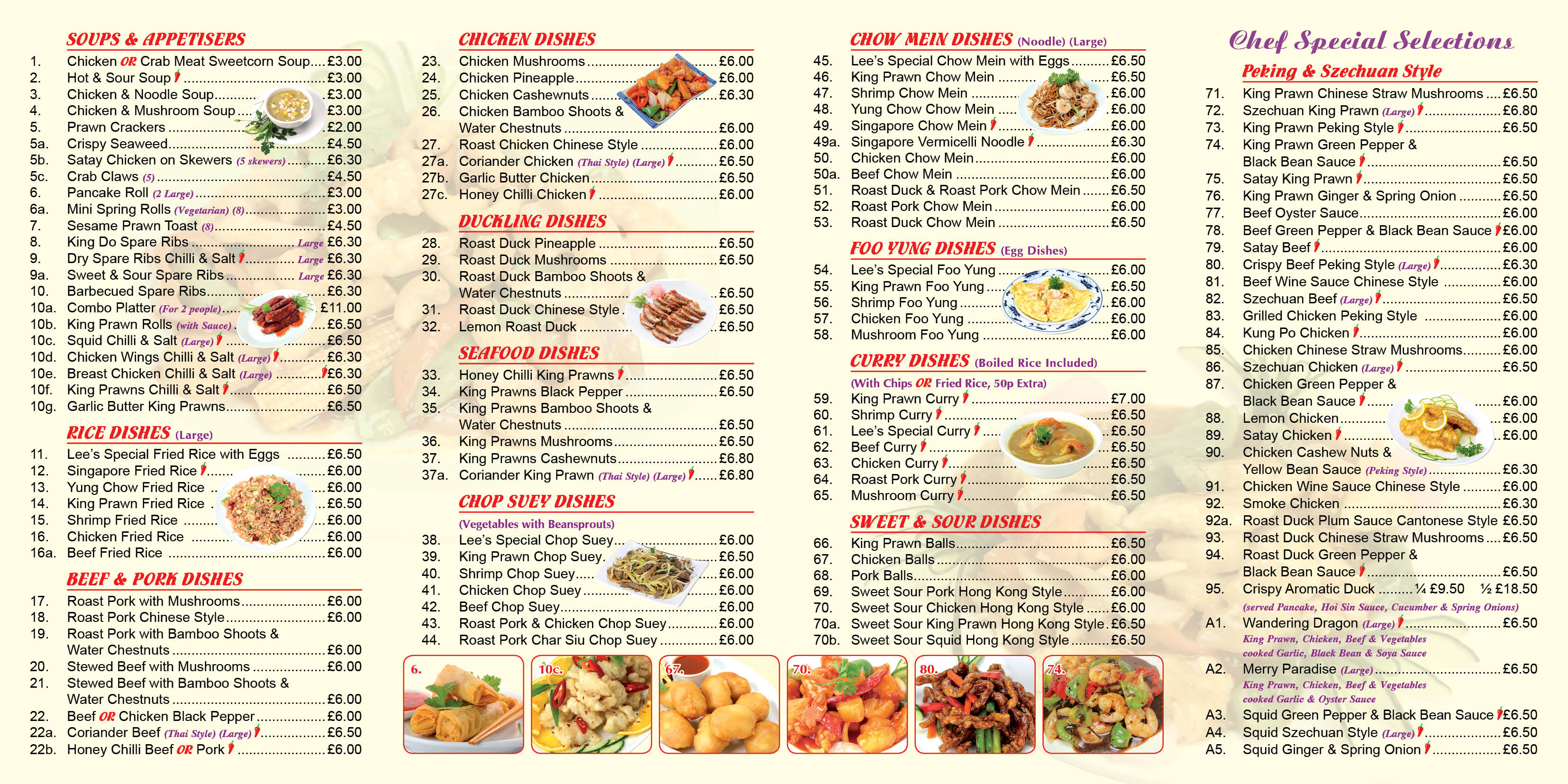 SOUPS & APPETISERS

1. Chicken OR Crab Meat Sweetcorn Soup £3.00
2. Hot & Sour Soup £3.00
3. Chicken & Noodle Soup £3.00
4. Chicken & Mushroom Soup £3.00
5. Prawn Crackers £2.00
5a. Crispy Seaweed £4.50
5b. Satay Chicken on Skewers (5 skewers) £6.30
5c. Crab Claws (5) £4.50
6. Pancake Roll (2 Large) £3.00
6a. Mini Spring Rolls (Vegetarian) (8) £3.00
7. Sesame Prawn Toast (8) £4.50
8. King Do Spare Ribs Large £6.30
9. Dry Spare Ribs Chilli & Salt Large £6.30
9a. Sweet & Sour Spare Ribs Large £6.30
10. Barbecued Spare Ribs £6.30
10a. Combo Platter (For 2 people) £11.00
10b. King Prawn Rolls (with Sauce) £6.50
10c. Squid Chilli & Salt (Large) £6.50
10d. Chicken Wings Chilli & Salt (Large) £6.30
10e. Breast Chicken Chilli & Salt (Large) £6.30
10f. King Prawns Chilli & Salt £6.50
10g. Garlic Butter King Prawns £6.50

RICE DISHES (Large)

11. Lee's Special Fried Rice with Eggs £6.50
12. Singapore Fried Rice £6.00
13. Yung Chow Fried Rice £6.00
14. King Prawn Fried Rice £6.50
15. Shrimp Fried Rice £6.00
16. Chicken Fried Rice £6.00
16a. Beef Fried Rice £6.00

BEEF & PORK DISHES

17. Roast Pork with Mushrooms £6.00
18. Roast Pork Chinese Style £6.00
19. Roast Pork with Bamboo Shoots & Water Chestnuts £6.00
20. Stewed Beef with Mushrooms £6.00
21. Stewed Beef with Bamboo Shoots & Water Chestnuts £6.00
22. Beef OR Chicken Black Pepper £6.00
22a. Coriander Beef (Thai Style) (Large) £6.50
22b. Honey Chilli Beef OR Pork £6.00

CHICKEN DISHES

23. Chicken Mushrooms £6.00
24. Chicken Pineapple £6.00
25. Chicken Cashewnuts £6.30
26. Chicken Bamboo Shoots & Water Chestnuts £6.00
27. Roast Chicken Chinese Style £6.00
27a. Coriander Chicken (Thai Style) (Large) £6.50
27b. Garlic Butter Chicken £6.50
27c. Honey Chilli Chicken £6.00

DUCKLING DISHES

28. Roast Duck Pineapple £6.50
29. Roast Duck Mushrooms £6.50
30. Roast Duck Bamboo Shoots & Water Chestnuts £6.50
31. Roast Duck Chinese Style £6.50
32. Lemon Roast Duck £6.50

SEAFOOD DISHES

33. Honey Chilli King Prawns £6.50
34. King Prawns Black Pepper £6.50
35. King Prawns Bamboo Shoots & Water Chestnuts £6.50
36. King Prawns Mushrooms £6.50
37. King Prawns Cashewnuts £6.80
37a. Coriander King Prawn (Thai Style) (Large) £6.80

CHOP SUEY DISHES

(Vegetables with Beansprouts)

38. Lee's Special Chop Suey £6.00
39. King Prawn Chop Suey £6.50
40. Shrimp Chop Suey £6.00
41. Chicken Chop Suey £6.00
42. Beef Chop Suey £6.00
43. Roast Pork & Chicken Chop Suey £6.00
44. Roast Pork Char Siu Chop Suey £6.00

CHOW MEIN DISHES (Noodle) (Large)

45. Lee's Special Chow Mein with Eggs £6.50
46. King Prawn Chow Mein £6.50
47. Shrimp Chow Mein £6.00
48. Yung Chow Chow Mein £6.00
49. Singapore Chow Mein £6.00
49a. Singapore Vermicelli Noodle £6.30
50. Chicken Chow Mein £6.00
50a. Beef Chow Mein £6.00
51. Roast Duck & Roast Pork Chow Mein £6.50
52. Roast Pork Chow Mein £6.00
53. Roast Duck Chow Mein £6.50

FOO YUNG DISHES (Egg Dishes)

54. Lee's Special Foo Yung £6.00
55. King Prawn Foo Yung £6.50
56. Shrimp Foo Yung £6.00
57. Chicken Foo Yung £6.00
58. Mushroom Foo Yung £6.00

CURRY DISHES (Boiled Rice Included)

(With Chips OR Fried Rice, 50p Extra)

59. King Prawn Curry £7.00
60. Shrimp Curry £6.50
61. Lee's Special Curry £6.50
62. Beef Curry £6.50
63. Chicken Curry £6.50
64. Roast Pork Curry £6.50
65. Mushroom Curry £6.50

SWEET & SOUR DISHES

66. King Prawn Balls £6.50
67. Chicken Balls £6.00
68. Pork Balls £6.00
69. Sweet Sour Pork Hong Kong Style £6.00
70. Sweet Sour Chicken Hong Kong Style £6.00
70a. Sweet Sour King Prawn Hong Kong Style £6.50
70b. Sweet Sour Squid Hong Kong Style £6.50

6. 10c. 67. 70. 80. 74.

Chef Special Selections

Peking & Szechuan Style

71. King Prawn Chinese Straw Mushrooms £6.50
72. Szechuan King Prawn (Large) £6.80
73. King Prawn Peking Style £6.50
74. King Prawn Green Pepper & Black Bean Sauce £6.50
75. Satay King Prawn £6.50
76. King Prawn Ginger & Spring Onion £6.50
77. Beef Oyster Sauce £6.00
78. Beef Green Pepper & Black Bean Sauce £6.00
79. Satay Beef £6.00
80. Crispy Beef Peking Style (Large) £6.30
81. Beef Wine Sauce Chinese Style £6.00
82. Szechuan Beef (Large) £6.50
83. Grilled Chicken Peking Style £6.00
84. Kung Po Chicken £6.00
85. Chicken Chinese Straw Mushrooms £6.00
86. Szechuan Chicken (Large) £6.50
87. Chicken Green Pepper & Black Bean Sauce £6.00
88. Lemon Chicken £6.00
89. Satay Chicken £6.00
90. Chicken Cashew Nuts & Yellow Bean Sauce (Peking Style) £6.30
91. Chicken Wine Sauce Chinese Style £6.00
92. Smoke Chicken £6.30
92a. Roast Duck Plum Sauce Cantonese Style £6.50
93. Roast Duck Chinese Straw Mushrooms £6.50
94. Roast Duck Green Pepper & Black Bean Sauce £6.50
95. Crispy Aromatic Duck ¼ £9.50 ½ £18.50
(served Pancake, Hoi Sin Sauce, Cucumber & Spring Onions)
A1. Wandering Dragon (Large) £6.50
King Prawn, Chicken, Beef & Vegetables cooked Garlic, Black Bean & Soya Sauce
A2. Merry Paradise (Large) £6.50
King Prawn, Chicken, Beef & Vegetables cooked Garlic & Oyster Sauce
A3. Squid Green Pepper & Black Bean Sauce £6.50
A4. Squid Szechuan Style (Large) £6.50
A5. Squid Ginger & Spring Onion £6.50